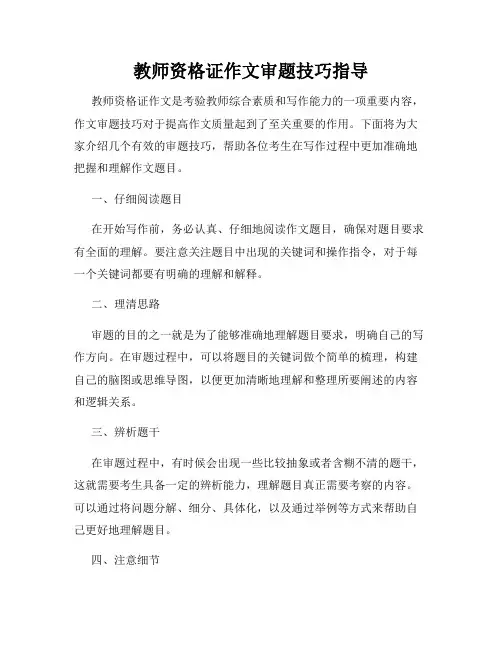 教师资格证作文审题技巧指导

教师资格证作文是考验教师综合素质和写作能力的一项重要内容，作文审题技巧对于提高作文质量起到了至关重要的作用。下面将为大家介绍几个有效的审题技巧，帮助各位考生在写作过程中更加准确地把握和理解作文题目。

一、仔细阅读题目

在开始写作前，务必认真、仔细地阅读作文题目，确保对题目要求有全面的理解。要注意关注题目中出现的关键词和操作指令，对于每一个关键词都要有明确的理解和解释。

二、理清思路

审题的目的之一就是为了能够准确地理解题目要求，明确自己的写作方向。在审题过程中，可以将题目的关键词做个简单的梳理，构建自己的脑图或思维导图，以便更加清晰地理解和整理所要阐述的内容和逻辑关系。

三、辨析题干

在审题过程中，有时候会出现一些比较抽象或者含糊不清的题干，这就需要考生具备一定的辨析能力，理解题目真正需要考察的内容。可以通过将问题分解、细分、具体化，以及通过举例等方式来帮助自己更好地理解题目。

四、注意细节